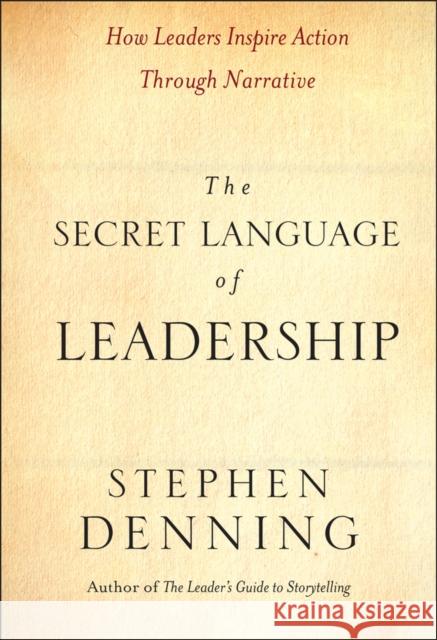 How Leaders Inspire Action Through Narrative

The SECRET LANGUAGE of LEADERSHIP

STEPHEN DENNING

Author of The Leader's Guide to Storytelling